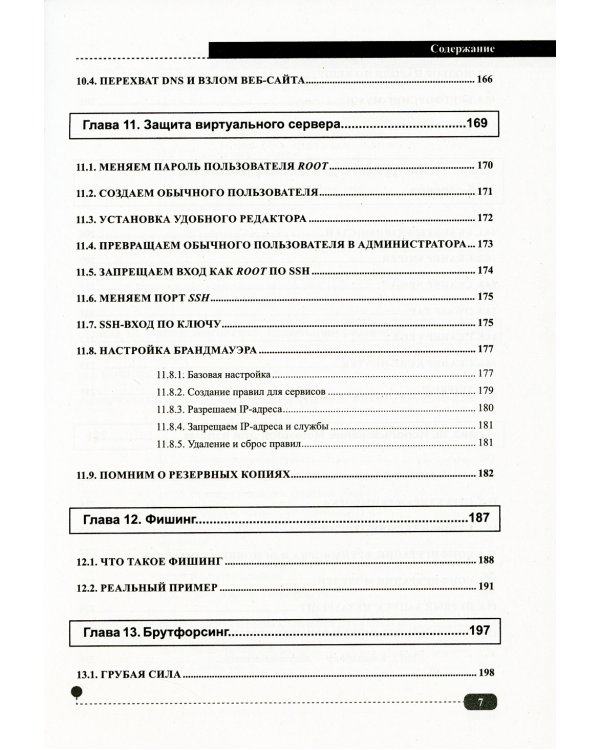 Содержание

10.4. ПЕРЕХВАТ DNS И ВЗЛОМ ВЕБ-САЙТА 166

Глава 11. Защита виртуального сервера 169

11.1. МЕНЯЕМ ПАРОЛЬ ПОЛЬЗОВАТЕЛЯ ROOT 170

11.2. СОЗДАЕМ ОБЫЧНОГО ПОЛЬЗОВАТЕЛЯ 171

11.3. УСТАНОВКА УДОБНОГО РЕДАКТОРА 172

11.4. ПРЕВРАЩАЕМ ОБЫЧНОГО ПОЛЬЗОВАТЕЛЯ В АДМИНИСТРАТОРА 173

11.5. ЗАПРЕЩАЕМ ВХОД КАК ROOT ПО SSH 174

11.6. МЕНЯЕМ ПОРТ SSH 175

11.7. SSH-ВХОД ПО КЛЮЧУ 175

11.8. НАСТРОЙКА БРАНДМАУЭРА 177

11.8.1. Базовая настройка 177

11.8.2. Создание правил для сервисов 179

11.8.3. Разрешаем IP-адреса 180

11.8.4. Запрещаем IP-адреса и службы 181

11.8.5. Удаление и сброс правил 181

11.9. ПОМНИМ О РЕЗЕРВНЫХ КОПИЯХ 182

Глава 12. Фишинг 187

12.1. ЧТО ТАКОЕ ФИШИНГ 188

12.2. РЕАЛЬНЫЙ ПРИМЕР 191

Глава 13. Брутфорсинг 197

13.1. ГРУБАЯ СИЛА 198

7